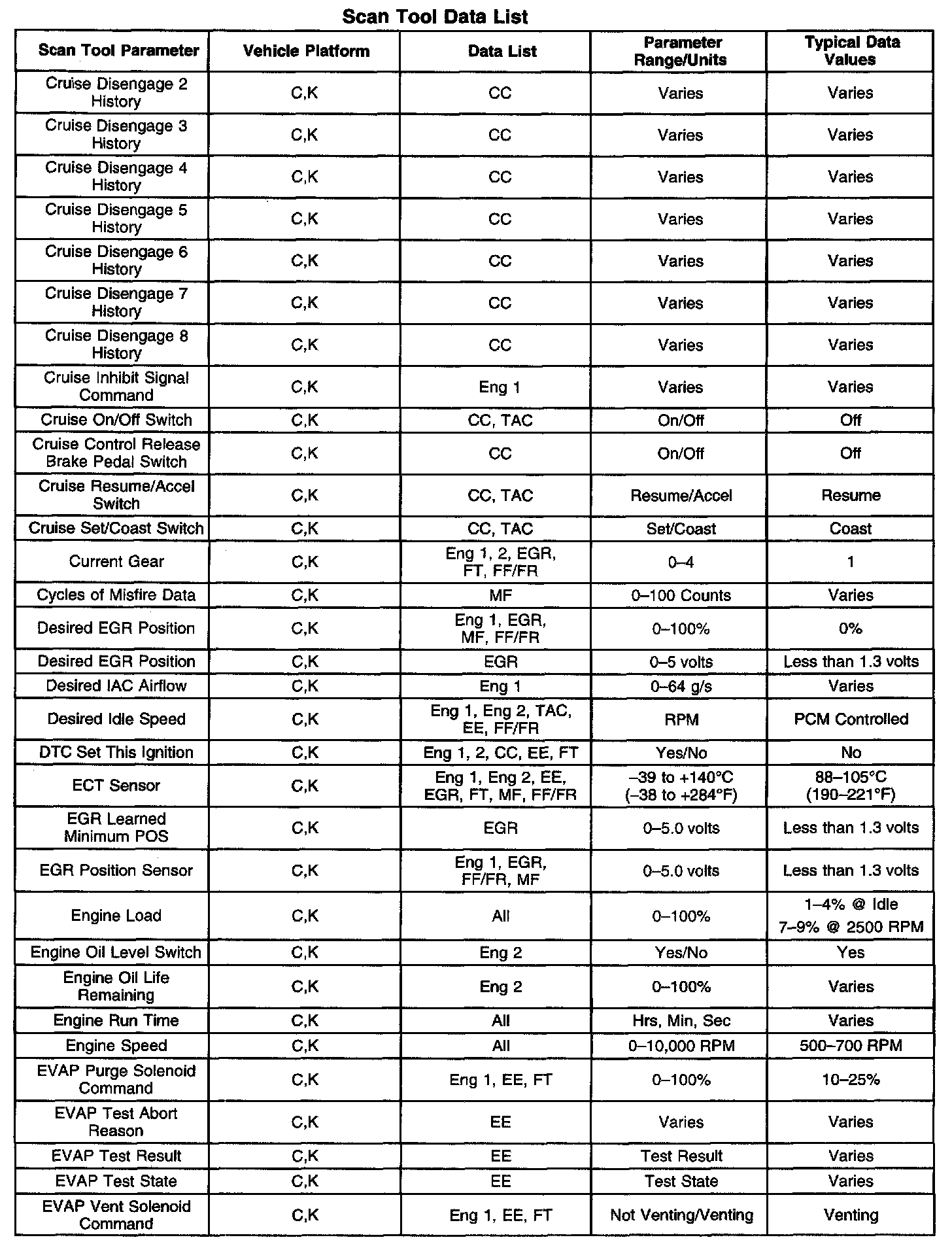 Scan Tool Data List

| Scan Tool Parameter | Vehicle Platform | Data List | Parameter Range/Units | Typical Data Values |
|---|---|---|---|---|
| Cruise Disengage 2 History | C,K | CC | Varies | Varies |
| Cruise Disengage 3 History | C,K | CC | Varies | Varies |
| Cruise Disengage 4 History | C,K | CC | Varies | Varies |
| Cruise Disengage 5 History | C,K | CC | Varies | Varies |
| Cruise Disengage 6 History | C,K | CC | Varies | Varies |
| Cruise Disengage 7 History | C,K | CC | Varies | Varies |
| Cruise Disengage 8 History | C,K | CC | Varies | Varies |
| Cruise Inhibit Signal Command | C,K | Eng 1 | Varies | Varies |
| Cruise On/Off Switch | C,K | CC, TAC | On/Off | Off |
| Cruise Control Release Brake Pedal Switch | C,K | CC | On/Off | Off |
| Cruise Resume/Accel Switch | C,K | CC, TAC | Resume/Accel | Resume |
| Cruise Set/Coast Switch | C,K | CC, TAC | Set/Coast | Coast |
| Current Gear | C,K | Eng 1, 2, EGR, FT, FF/FR | 0–4 | 1 |
| Cycles of Misfire Data | C,K | MF | 0–100 Counts | Varies |
| Desired EGR Position | C,K | Eng 1, EGR, MF, FF/FR | 0–100% | 0% |
| Desired EGR Position | C,K | EGR | 0–5 volts | Less than 1.3 volts |
| Desired IAC Airflow | C,K | Eng 1 | 0–64 g/s | Varies |
| Desired Idle Speed | C,K | Eng 1, Eng 2, TAC, EE, FF/FR | RPM | PCM Controlled |
| DTC Set This Ignition | C,K | Eng 1, 2, CC, EE, FT | Yes/No | No |
| ECT Sensor | C,K | Eng 1, Eng 2, EE, EGR, FT, MF, FF/FR | –39 to +140°C (–38 to +284°F) | 88–105°C (190–221°F) |
| EGR Learned Minimum POS | C,K | EGR | 0–5.0 volts | Less than 1.3 volts |
| EGR Position Sensor | C,K | Eng 1, EGR, FF/FR, MF | 0–5.0 volts | Less than 1.3 volts |
| Engine Load | C,K | All | 0–100% | 1–4% @ Idle 7–9% @ 2500 RPM |
| Engine Oil Level Switch | C,K | Eng 2 | Yes/No | Yes |
| Engine Oil Life Remaining | C,K | Eng 2 | 0–100% | Varies |
| Engine Run Time | C,K | All | Hrs, Min, Sec | Varies |
| Engine Speed | C,K | All | 0–10,000 RPM | 500–700 RPM |
| EVAP Purge Solenoid Command | C,K | Eng 1, EE, FT | 0–100% | 10–25% |
| EVAP Test Abort Reason | C,K | EE | Varies | Varies |
| EVAP Test Result | C,K | EE | Test Result | Varies |
| EVAP Test State | C,K | EE | Test State | Varies |
| EVAP Vent Solenoid Command | C,K | Eng 1, EE, FT | Not Venting/Venting | Venting |